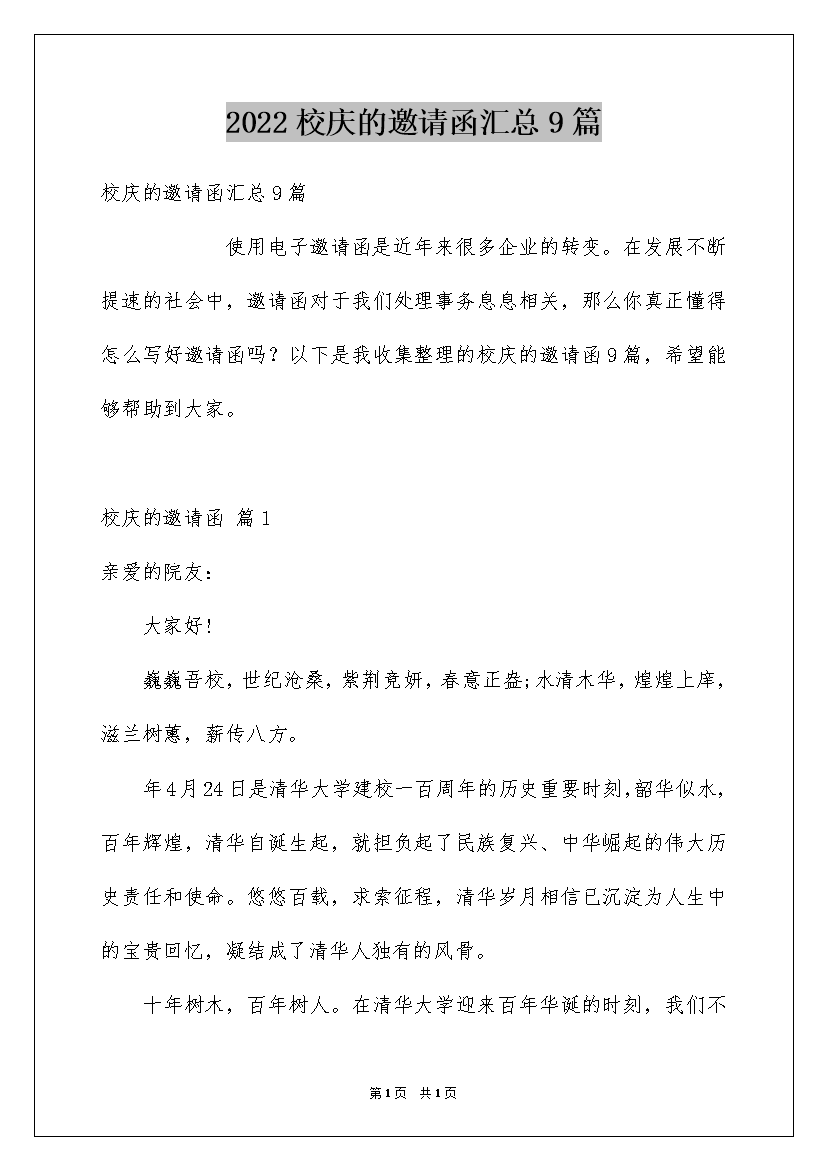 2022校庆的邀请函汇总9篇

校庆的邀请函汇总9篇

使用电子邀请函是近年来很多企业的转变。在发展不断提速的社会中，邀请函对于我们处理事务息息相关，那么你真正懂得怎么写好邀请函吗？以下是我收集整理的校庆的邀请函9篇，希望能够帮助到大家。

校庆的邀请函 篇1

亲爱的院友：

大家好!

巍巍吾校，世纪沧桑，紫荆竞妍，春意正盎;水清木华，煌煌上庠，滋兰树蕙，薪传八方。

年4月24日是清华大学建校一百周年的历史重要时刻,韶华似水，百年辉煌，清华自诞生起，就担负起了民族复兴、中华崛起的伟大历史责任和使命。悠悠百载，求索征程，清华岁月相信已沉淀为人生中的宝贵回忆，凝结成了清华人独有的风骨。

十年树木，百年树人。在清华大学迎来百年华诞的时刻，我们不

第1页 共1页